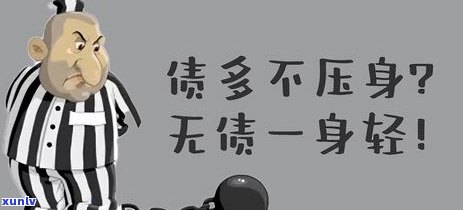 债多不压身?
无债一身轻!

xunlv